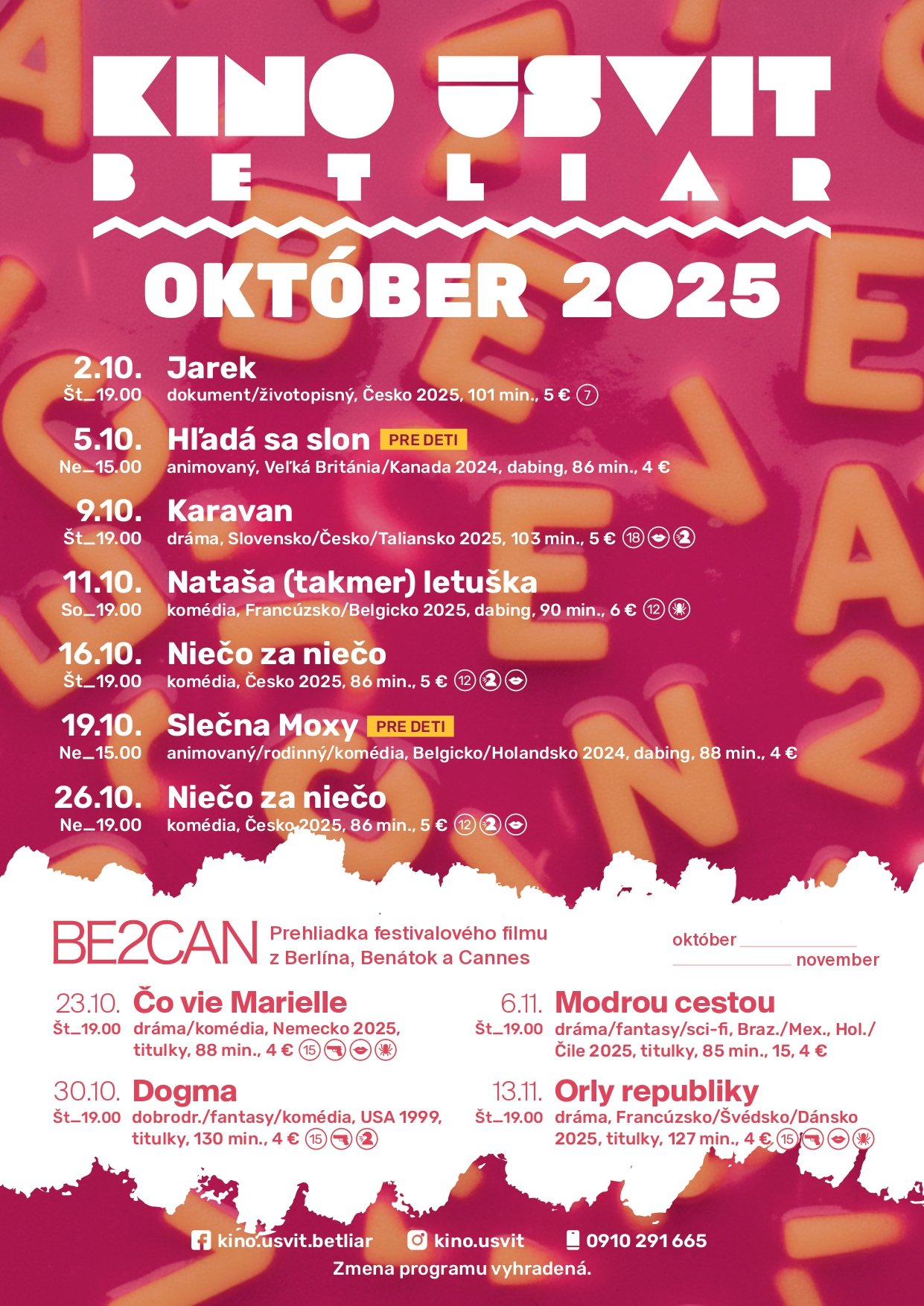 KINO ÚSVIT
BETLIAR

OKTÓBER 2025

2.10.
Št_19.00
Jarek
dokument/životopisný, Česko 2025, 101 min., 5 € 7

5.10.
Ne_15.00
Hľadá sa slon PRE DETI
animovaný, Veľká Británia/Kanada 2024, dabing, 86 min., 4 €

9.10.
Št_19.00
Karavan
dráma, Slovensko/Česko/Taliansko 2025, 103 min., 5 € 18

11.10.
So_19.00
Nataša (takmer) letuška
komédia, Francúzsko/Belgicko 2025, dabing, 90 min., 6 € 12

16.10.
Št_19.00
Niečo za niečo
komédia, Česko 2025, 86 min., 5 € 12

19.10.
Ne_15.00
Slečna Moxy PRE DETI
animovaný/rodinný/komédia, Belgicko/Holandsko 2024, dabing, 88 min., 4 €

26.10.
Ne_19.00
Niečo za niečo
komédia, Česko 2025, 86 min., 5 € 12

BE2CAN
Prehliadka festivalového filmu z Berlína, Benátok a Cannes
október
november

23.10.
Št_19.00
Čo vie Marielle
dráma/komédia, Nemecko 2025, titulky, 88 min., 4 € 15

30.10.
Št_19.00
Dogma
dobrodr./fantasy/komédia, USA 1999, titulky, 130 min., 4 € 15

6.11.
Št_19.00
Modrou cestou
dráma/fantasy/sci-fi, Braz./Mex., Hol./Čile 2025, titulky, 85 min., 15, 4 €

13.11.
Št_19.00
Orly republiky
dráma, Francúzsko/Švédsko/Dánsko 2025, titulky, 127 min., 4 € 15

kino.usvit.betliar
kino.usvit
0910 291 665
Zmena programu vyhradená.